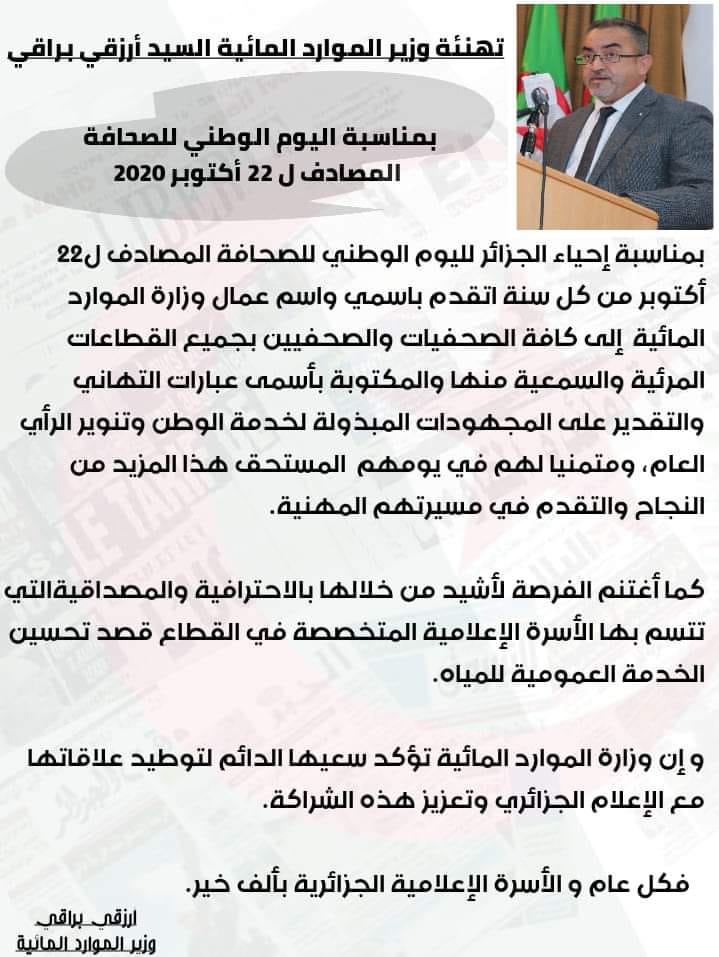 تهنئة وزير الموارد المائية السيد أرزقي براقي

بمناسبة اليوم الوطني للصحافة المصادف ل 22 أكتوبر 2020

بمناسبة إحياء الجزائر لليوم الوطني للصحافة المصادف ل22 أكتوبر من كل سنة اتقدم باسمي واسم عمال وزارة الموارد المائية إلى كافة الصحفيات والصحفيين بجميع القطاعات المرئية والسمعية منها والمكتوبة بأسمى عبارات التهاني والتقدير على المجهودات المبذولة لخدمة الوطن وتنوير الرأي العام، ومتمنيا لهم في يومهم المستحق هذا المزيد من النجاح والتقدم في مسيرتهم المهنية.

كما أغتنم الفرصة لأشيد من خلالها بالاحترافية والمصداقيةالتي تتسم بها الأسرة الإعلامية المتخصصة في القطاع قصد تحسين الخدمة العمومية للمياه.

و إن وزارة الموارد المائية تؤكد سعيها الدائم لتوطيد علاقاتها مع الإعلام الجزائري وتعزيز هذه الشراكة.

فكل عام و الأسرة الإعلامية الجزائرية بألف خير.

ارزقي براقي
وزير الموارد المائية